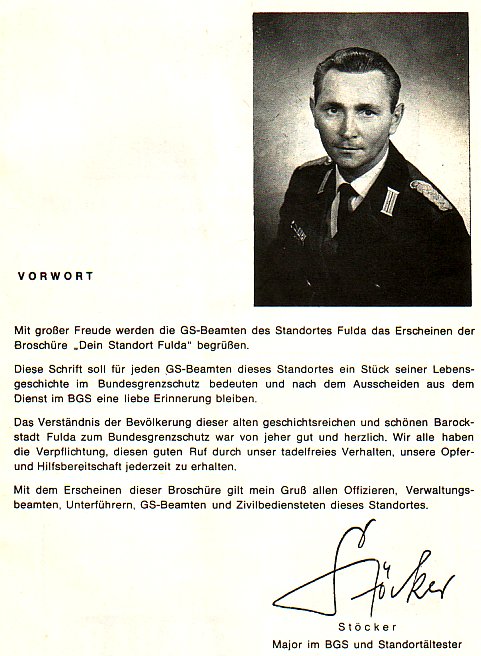 VORWORT

Mit großer Freude werden die GS-Beamten des Standortes Fulda das Erscheinen der Broschüre „Dein Standort Fulda" begrüßen.

Diese Schrift soll für jeden GS-Beamten dieses Standortes ein Stück seiner Lebensgeschichte im Bundesgrenzschutz bedeuten und nach dem Ausscheiden aus dem Dienst im BGS eine liebe Erinnerung bleiben.

Das Verständnis der Bevölkerung dieser alten geschichtsreichen und schönen Barockstadt Fulda zum Bundesgrenzschutz war von jeher gut und herzlich. Wir alle haben die Verpflichtung, diesen guten Ruf durch unser tadelfreies Verhalten, unsere Opfer- und Hilfsbereitschaft jederzeit zu erhalten.

Mit dem Erscheinen dieser Broschüre gilt mein Gruß allen Offizieren, Verwaltungsbeamten, Unterführern, GS-Beamten und Zivilbediensteten dieses Standortes.

Stöcker

Stöcker
Major im BGS und Standortältester